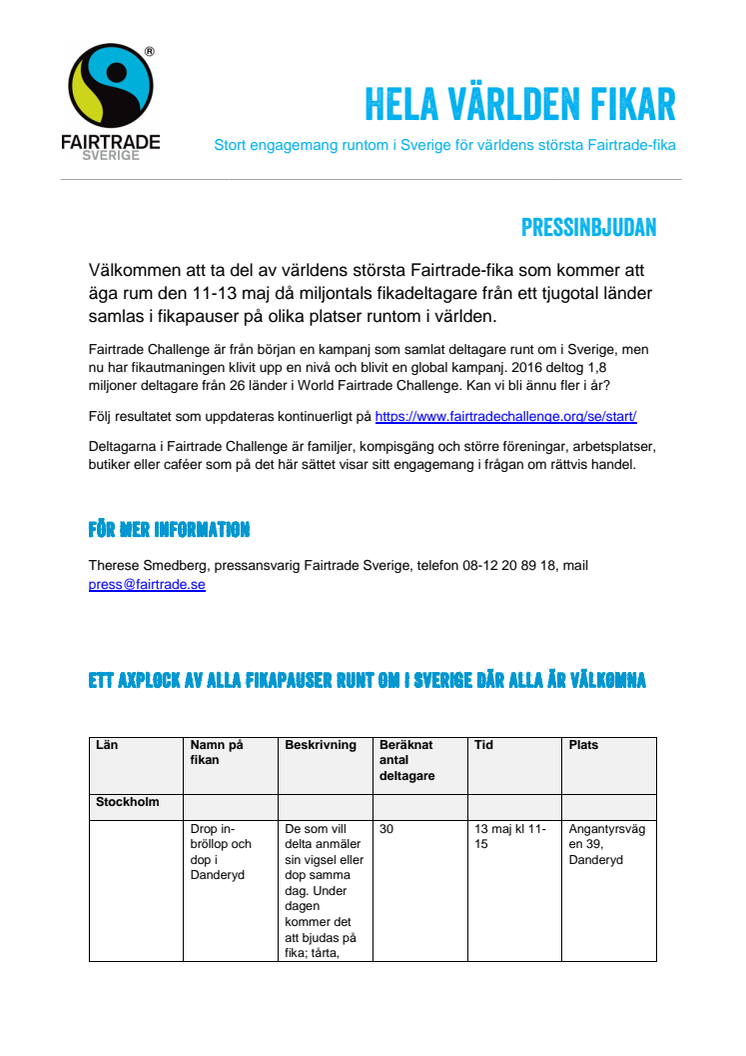 ®
FAIRTRADE
SVERIGE

HELA VÄRLDEN FIKAR

Stort engagemang runtom i Sverige för världens största Fairtrade-fika

PRESSINBJUDAN

Välkommen att ta del av världens största Fairtrade-fika som kommer att äga rum den 11-13 maj då miljontals fikadeltagare från ett tjugotal länder samlas i fikapauser på olika platser runtom i världen.

Fairtrade Challenge är från början en kampanj som samlat deltagare runt om i Sverige, men nu har fikautmaningen klivit upp en nivå och blivit en global kampanj. 2016 deltog 1,8 miljoner deltagare från 26 länder i World Fairtrade Challenge. Kan vi bli ännu fler i år?

Följ resultatet som uppdateras kontinuerligt på https://www.fairtradechallenge.org/se/start/

Deltagarna i Fairtrade Challenge är familjer, kompisgäng och större föreningar, arbetsplatser, butiker eller caféer som på det här sättet visar sitt engagemang i frågan om rättvis handel.

FÖR MER INFORMATION

Therese Smedberg, pressansvarig Fairtrade Sverige, telefon 08-12 20 89 18, mail press@fairtrade.se

ETT AXPLOCK AV ALLA FIKAPAUSER RUNT OM I SVERIGE DÄR ALLA ÄR VÄLKOMNA

| Län | Namn på fikan | Beskrivning | Beräknat antal deltagare | Tid | Plats |
|---|---|---|---|---|---|
| Stockholm | | | | | |
| | Drop in-bröllop och dop i Danderyd | De som vill delta anmäler sin vigsel eller dop samma dag. Under dagen kommer det att bjudas på fika; tårta, | 30 | 13 maj kl 11-15 | Angantyrsvägen 39, Danderyd |